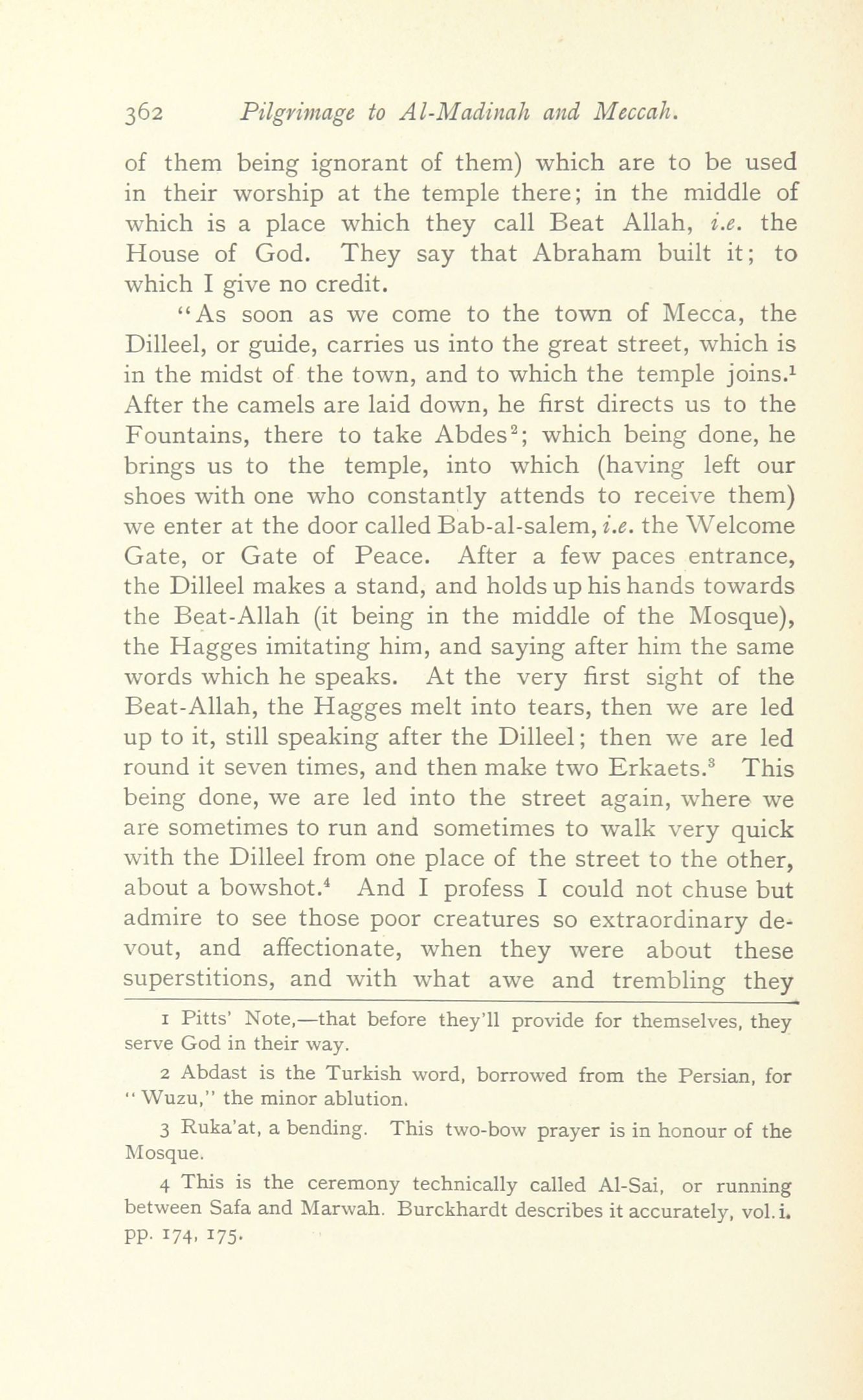 362 Pilgrimage to Al-Madinah and Meccah.

of them being ignorant of them) which are to be used in their worship at the temple there; in the middle of which is a place which they call Beat Allah, i.e. the House of God. They say that Abraham built it; to which I give no credit.

"As soon as we come to the town of Mecca, the Dilleel, or guide, carries us into the great street, which is in the midst of the town, and to which the temple joins.$^1$ After the camels are laid down, he first directs us to the Fountains, there to take Abdes$^2$; which being done, he brings us to the temple, into which (having left our shoes with one who constantly attends to receive them) we enter at the door called Bab-al-salem, i.e. the Welcome Gate, or Gate of Peace. After a few paces entrance, the Dilleel makes a stand, and holds up his hands towards the Beat-Allah (it being in the middle of the Mosque), the Hagges imitating him, and saying after him the same words which he speaks. At the very first sight of the Beat-Allah, the Hagges melt into tears, then we are led up to it, still speaking after the Dilleel; then we are led round it seven times, and then make two Erkaets.$^3$ This being done, we are led into the street again, where we are sometimes to run and sometimes to walk very quick with the Dilleel from one place of the street to the other, about a bowshot.$^4$ And I profess I could not chuse but admire to see those poor creatures so extraordinary devout, and affectionate, when they were about these superstitions, and with what awe and trembling they

1 Pitts' Note,—that before they'll provide for themselves, they serve God in their way.

2 Abdast is the Turkish word, borrowed from the Persian, for "Wuzu," the minor ablution.

3 Ruka'at, a bending. This two-bow prayer is in honour of the Mosque.

4 This is the ceremony technically called Al-Sai, or running between Safa and Marwah. Burckhardt describes it accurately, vol. i. pp. 174, 175.